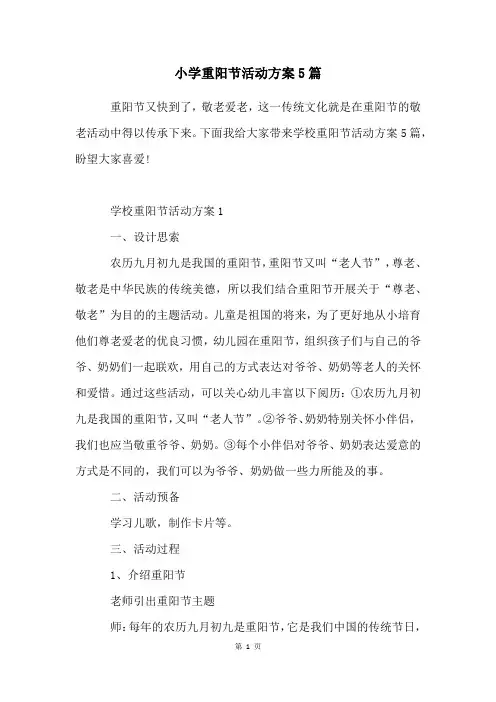 小学重阳节活动方案5篇

重阳节又快到了，敬老爱老，这一传统文化就是在重阳节的敬老活动中得以传承下来。下面我给大家带来学校重阳节活动方案5篇，盼望大家喜爱!

学校重阳节活动方案1

一、设计思索

农历九月初九是我国的重阳节，重阳节又叫“老人节”，尊老、敬老是中华民族的传统美德，所以我们结合重阳节开展关于“尊老、敬老”为目的的主题活动。儿童是祖国的将来，为了更好地从小培育他们尊老爱老的优良习惯，幼儿园在重阳节，组织孩子们与自己的爷爷、奶奶们一起联欢，用自己的方式表达对爷爷、奶奶等老人的关怀和爱惜。通过这些活动，可以关心幼儿丰富以下阅历：①农历九月初九是我国的重阳节，又叫“老人节”。②爷爷、奶奶特别关怀小伴侣，我们也应当敬重爷爷、奶奶。③每个小伴侣对爷爷、奶奶表达爱意的方式是不同的，我们可以为爷爷、奶奶做一些力所能及的事。

二、活动预备

学习儿歌，制作卡片等。

三、活动过程

1、介绍重阳节

老师引出重阳节主题

师：每年的农历九月初九是重阳节，它是我们中国的传统节日，

第 1 页